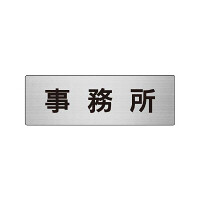 事務所